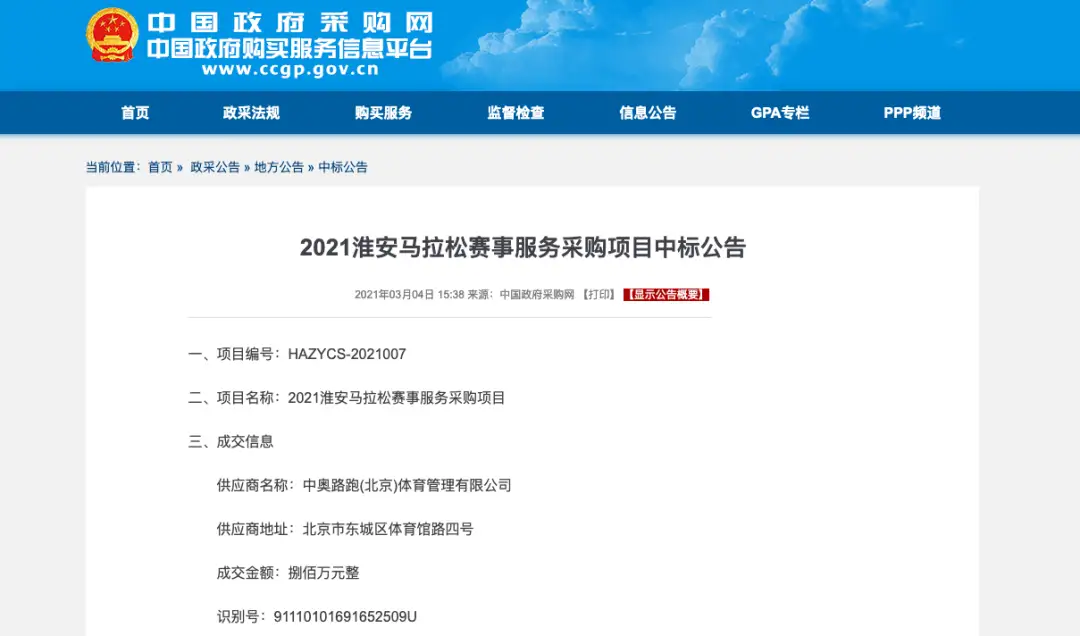 中国政府采购网
中国政府购买服务信息平台
www.ccgp.gov.cn

首页 政采法规 购买服务 监督检查 信息公告 GPA专栏 PPP频道

当前位置：首页 » 政采公告 » 地方公告 » 中标公告

2021淮安马拉松赛事服务采购项目中标公告

2021年03月04日 15:38 来源：中国政府采购网 【打印】 【显示公告概要】

一、项目编号：HAZYCS-2021007

二、项目名称：2021淮安马拉松赛事服务采购项目

三、成交信息

供应商名称：中奥路跑(北京)体育管理有限公司

供应商地址：北京市东城区体育馆路四号

成交金额：捌佰万元整

识别号：91110101691652509U